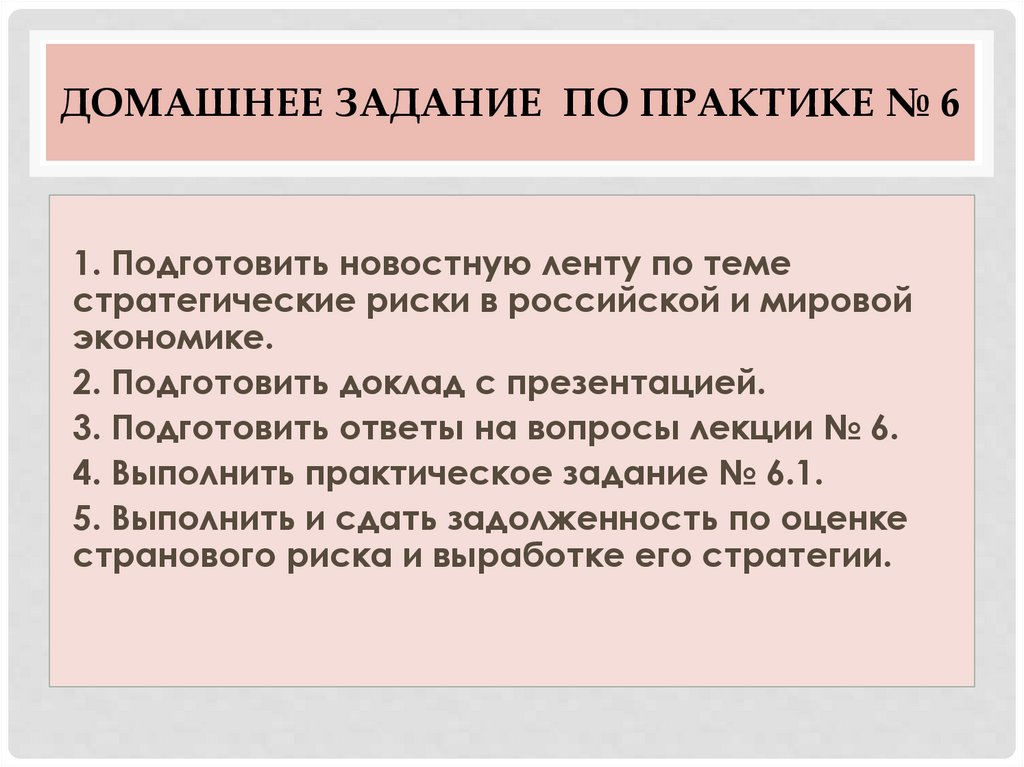 ДОМАШНЕЕ ЗАДАНИЕ ПО ПРАКТИКЕ № 6

1. Подготовить новостную ленту по теме стратегические риски в российской и мировой экономике.

2. Подготовить доклад с презентацией.

3. Подготовить ответы на вопросы лекции № 6.

4. Выполнить практическое задание № 6.1.

5. Выполнить и сдать задолженность по оценке странового риска и выработке его стратегии.